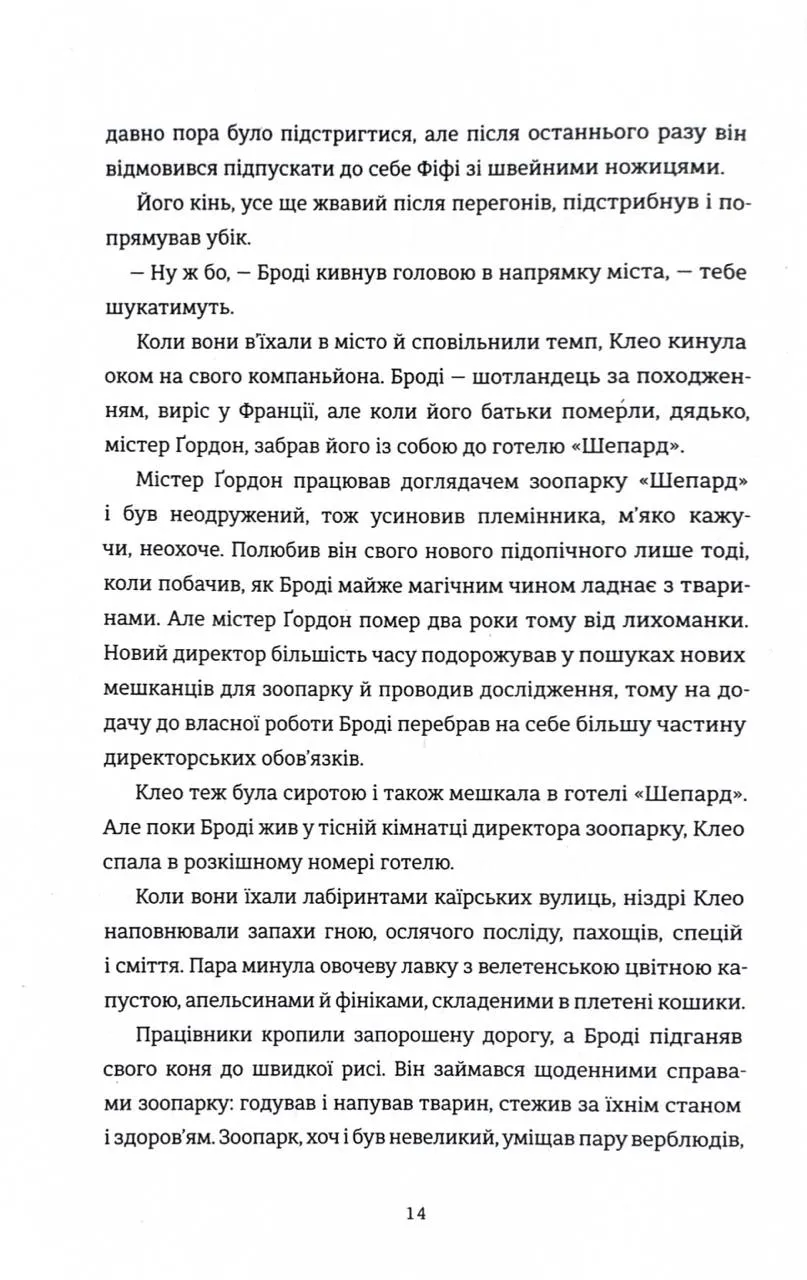 давно пора було підстригтися, але після останнього разу він відмовився підпускати до себе Фіфі зі швейними ножицями.

Його кінь, усе ще жвавий після перегонів, підстрибнув і попрямував убік.

— Ну ж бо, — Броді кивнув головою в напрямку міста, — тебе шукатимуть.

Коли вони в'їхали в місто й сповільнили темп, Клео кинула оком на свого компаньйона. Броді — шотландець за походженням, виріс у Франції, але коли його батьки померли, дядько, містер Ґордон, забрав його із собою до готелю «Шепард».

Містер Ґордон працював доглядачем зоопарку «Шепард» і був неодружений, тож усиновив племінника, м'яко кажучи, неохоче. Полюбив він свого нового підопічного лише тоді, коли побачив, як Броді майже магічним чином ладнає з тваринами. Але містер Ґордон помер два роки тому від лихоманки. Новий директор більшість часу подорожував у пошуках нових мешканців для зоопарку й проводив дослідження, тому на додачу до власної роботи Броді перебрав на себе більшу частину директорських обов'язків.

Клео теж була сиротою і також мешкала в готелі «Шепард». Але поки Броді жив у тісній кімнатці директора зоопарку, Клео спала в розкішному номері готелю.

Коли вони їхали лабіринтами каїрських вулиць, ніздрі Клео наповнювали запахи гною, ослячого посліду, пахощів, спецій і сміття. Пара минула овочеву лавку з велетенською цвітною капустою, апельсинами й фініками, складеними в плетені кошики.

Працівники кропили запорошену дорогу, а Броді підганяв свого коня до швидкої рисі. Він займався щоденними справами зоопарку: годував і напував тварин, стежив за їхнім станом і здоров'ям. Зоопарк, хоч і був невеликий, уміщав пару верблюдів,

14